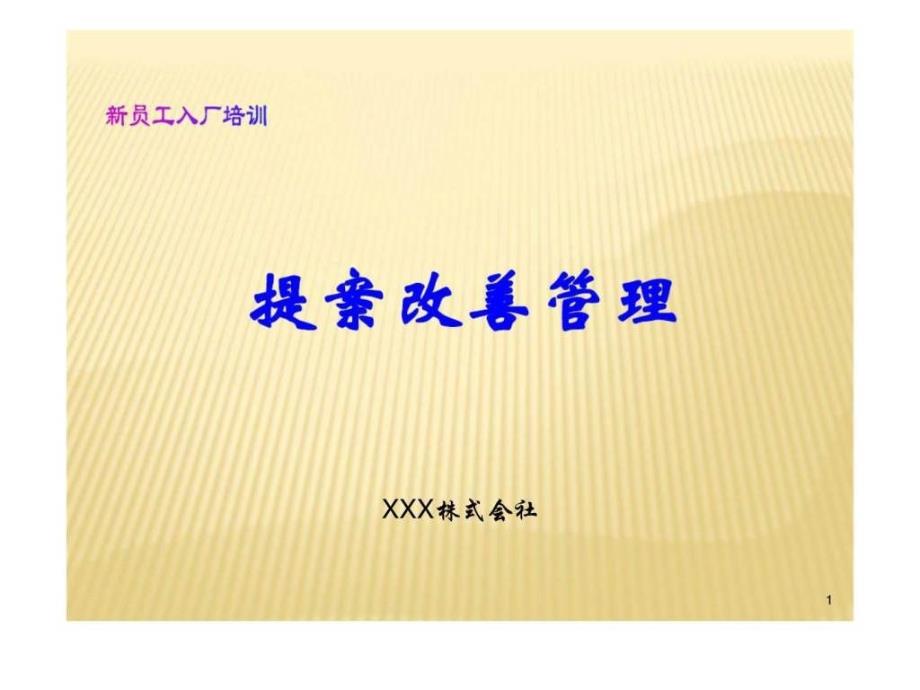 新员工入厂培训

提案改善管理

XXX株式会社

1